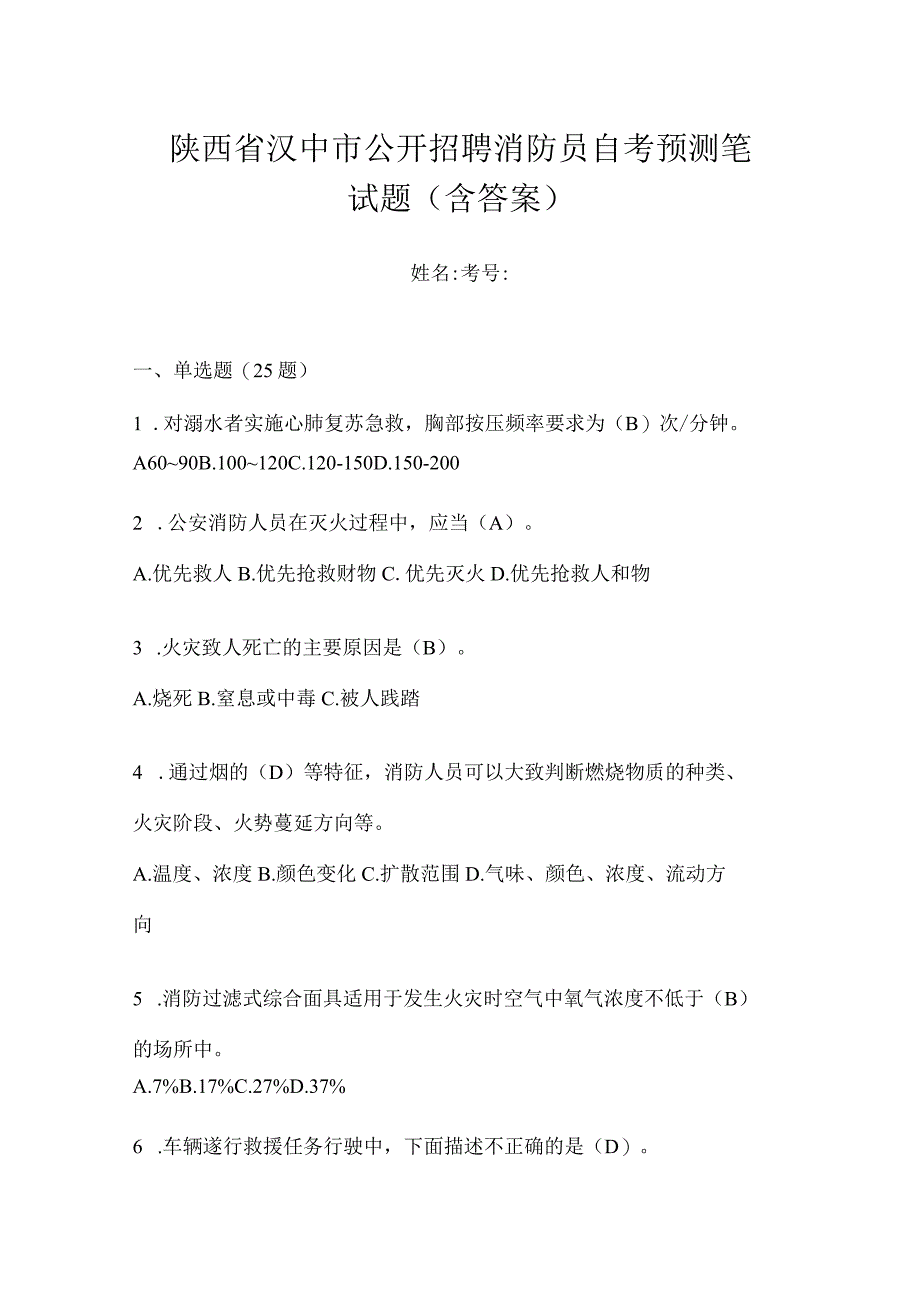 陕西省汉中市公开招聘消防员自考预测笔试题（含答案）

姓名:考号:

一、单选题（25题）

1．对溺水者实施心肺复苏急救，胸部按压频率要求为（B）次/分钟。

A60~90B.100~120C.120-150D.150-200

2．公安消防人员在灭火过程中，应当（A）。

A.优先救人 B.优先抢救财物 C. 优先灭火 D.优先抢救人和物

3．火灾致人死亡的主要原因是（B）。

A.烧死 B.窒息或中毒 C.被人践踏

4．通过烟的（D）等特征，消防人员可以大致判断燃烧物质的种类、火灾阶段、火势蔓延方向等。

A.温度、浓度 B.颜色变化 C.扩散范围 D.气味、颜色、浓度、流动方向

5．消防过滤式综合面具适用于发生火灾时空气中氧气浓度不低于（B）的场所中。

A.7%B.17%C.27%D.37%

6．车辆遂行救援任务行驶中，下面描述不正确的是（D）。